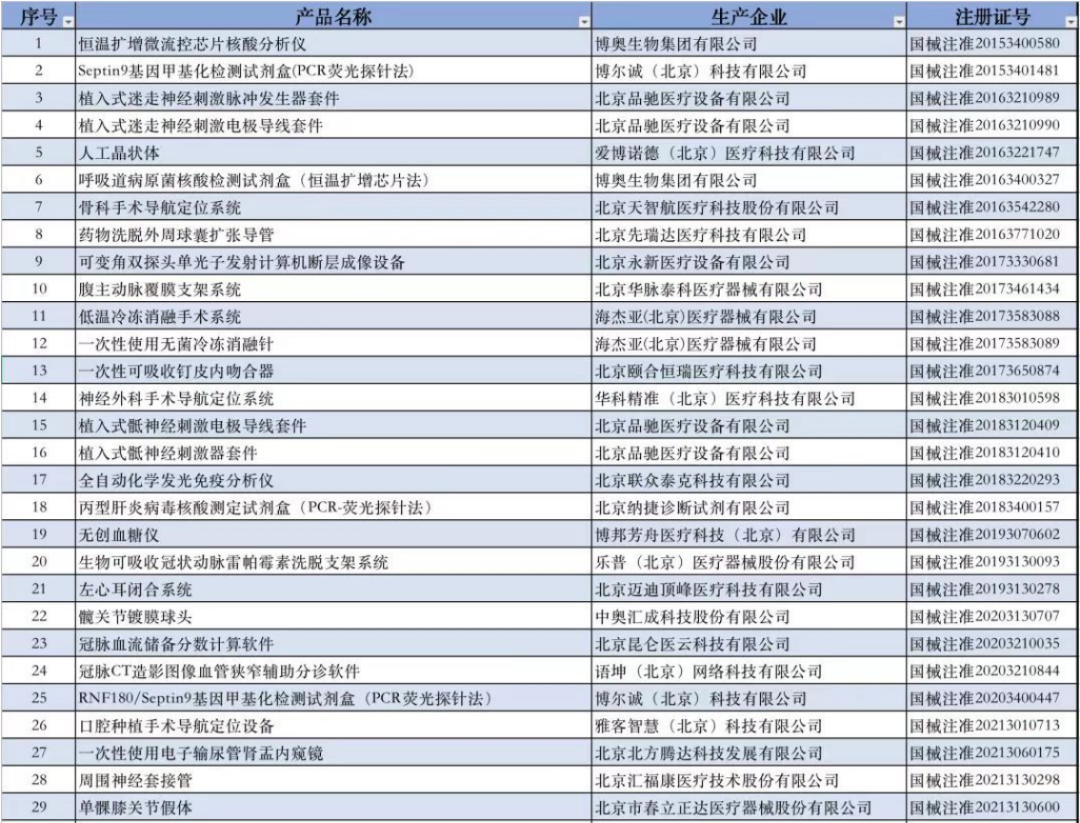 | 序号 | 产品名称 | 生产企业 | 注册证号 |
|---|---|---|---|
| 1 | 恒温扩增微流控芯片核酸分析仪 | 博奥生物集团有限公司 | 国械注准20153400580 |
| 2 | Septin9基因甲基化检测试剂盒(PCR荧光探针法) | 博尔诚（北京）科技有限公司 | 国械注准20153401481 |
| 3 | 植入式迷走神经刺激脉冲发生器套件 | 北京品驰医疗设备有限公司 | 国械注准20163210989 |
| 4 | 植入式迷走神经刺激电极导线套件 | 北京品驰医疗设备有限公司 | 国械注准20163210990 |
| 5 | 人工晶状体 | 爱博诺德（北京）医疗科技有限公司 | 国械注准20163221747 |
| 6 | 呼吸道病原菌核酸检测试剂盒（恒温扩增芯片法） | 博奥生物集团有限公司 | 国械注准20163400327 |
| 7 | 骨科手术导航定位系统 | 北京天智航医疗科技股份有限公司 | 国械注准20163542280 |
| 8 | 药物洗脱外周球囊扩张导管 | 北京先瑞达医疗科技有限公司 | 国械注准20163771020 |
| 9 | 可变角双探头单光子发射计算机断层成像设备 | 北京永新医疗设备有限公司 | 国械注准20173330681 |
| 10 | 腹主动脉覆膜支架系统 | 北京华脉泰科医疗器械有限公司 | 国械注准20173461434 |
| 11 | 低温冷冻消融手术系统 | 海杰亚(北京)医疗器械有限公司 | 国械注准20173583088 |
| 12 | 一次性使用无菌冷冻消融针 | 海杰亚(北京)医疗器械有限公司 | 国械注准20173583089 |
| 13 | 一次性可吸收钉皮内吻合器 | 北京颐合恒瑞医疗科技有限公司 | 国械注准20173650874 |
| 14 | 神经外科手术导航定位系统 | 华科精准（北京）医疗科技有限公司 | 国械注准20183010598 |
| 15 | 植入式骶神经刺激电极导线套件 | 北京品驰医疗设备有限公司 | 国械注准20183120409 |
| 16 | 植入式骶神经刺激器套件 | 北京品驰医疗设备有限公司 | 国械注准20183120410 |
| 17 | 全自动化学发光免疫分析仪 | 北京联众泰克科技有限公司 | 国械注准20183220293 |
| 18 | 丙型肝炎病毒核酸测定试剂盒（PCR-荧光探针法） | 北京纳捷诊断试剂有限公司 | 国械注准20183400157 |
| 19 | 无创血糖仪 | 博邦芳舟医疗科技（北京）有限公司 | 国械注准20193070602 |
| 20 | 生物可吸收冠状动脉雷帕霉素洗脱支架系统 | 乐普（北京）医疗器械股份有限公司 | 国械注准20193130093 |
| 21 | 左心耳闭合系统 | 北京迈迪顶峰医疗科技有限公司 | 国械注准20193130278 |
| 22 | 髋关节镀膜球头 | 中奥汇成科技股份有限公司 | 国械注准20203130707 |
| 23 | 冠脉血流储备分数计算软件 | 北京昆仑医云科技有限公司 | 国械注准20203210035 |
| 24 | 冠脉CT造影图像血管狭窄辅助分诊软件 | 语坤（北京）网络科技有限公司 | 国械注准20203210844 |
| 25 | RNF180/Septin9基因甲基化检测试剂盒（PCR荧光探针法） | 博尔诚（北京）科技有限公司 | 国械注准20203400447 |
| 26 | 口腔种植手术导航定位设备 | 雅客智慧（北京）科技有限公司 | 国械注准20213010713 |
| 27 | 一次性使用电子输尿管肾盂内窥镜 | 北京北方腾达科技发展有限公司 | 国械注准20213060175 |
| 28 | 周围神经套接管 | 北京汇福康医疗技术股份有限公司 | 国械注准20213130298 |
| 29 | 单髁膝关节假体 | 北京市春立正达医疗器械股份有限公司 | 国械注准20213130600 |